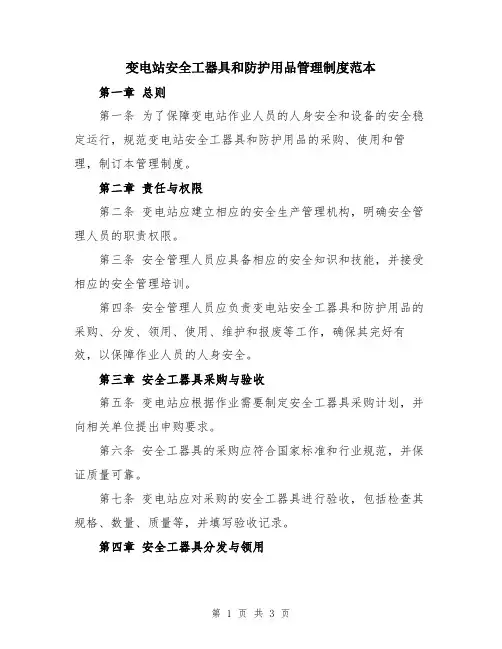 变电站安全工器具和防护用品管理制度范本

第一章 总则

第一条 为了保障变电站作业人员的人身安全和设备的安全稳定运行，规范变电站安全工器具和防护用品的采购、使用和管理，制订本管理制度。

第二章 责任与权限

第二条 变电站应建立相应的安全生产管理机构，明确安全管理人员的职责权限。

第三条 安全管理人员应具备相应的安全知识和技能，并接受相应的安全管理培训。

第四条 安全管理人员应负责变电站安全工器具和防护用品的采购、分发、领用、使用、维护和报废等工作，确保其完好有效，以保障作业人员的人身安全。

第三章 安全工器具采购与验收

第五条 变电站应根据作业需要制定安全工器具采购计划，并向相关单位提出申购要求。

第六条 安全工器具的采购应符合国家标准和行业规范，并保证质量可靠。

第七条 变电站应对采购的安全工器具进行验收，包括检查其规格、数量、质量等，并填写验收记录。

第四章 安全工器具分发与领用

第 1 页 共 3 页